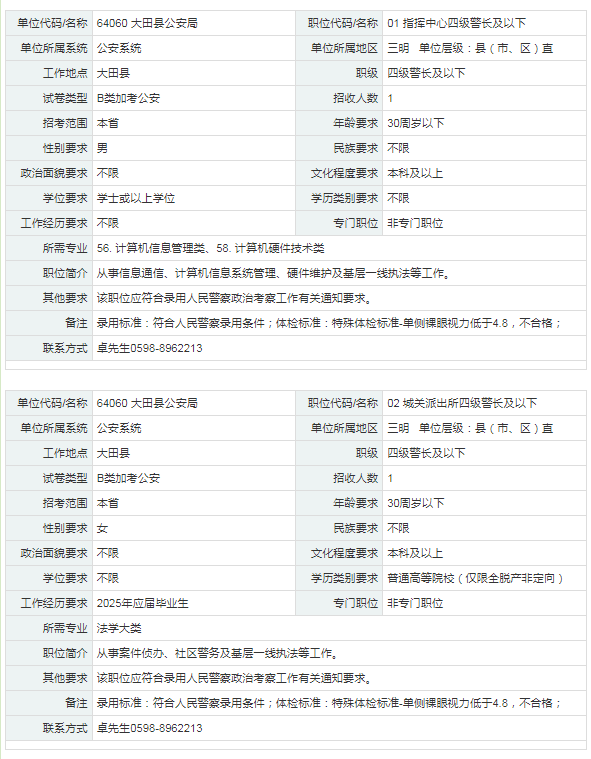 | 单位代码/名称 | 64060 大田县公安局 | 职位代码/名称 | 01 指挥中心四级警长及以下 |
|---|---|---|---|
| 单位所属系统 | 公安系统 | 单位所属地区 | 三明 单位层级：县（市、区）直 |
| 工作地点 | 大田县 | 职级 | 四级警长及以下 |
| 试卷类型 | B类加考公安 | 招收人数 | 1 |
| 招考范围 | 本省 | 年龄要求 | 30周岁以下 |
| 性别要求 | 男 | 民族要求 | 不限 |
| 政治面貌要求 | 不限 | 文化程度要求 | 本科及以上 |
| 学位要求 | 学士或以上学位 | 学历类别要求 | 不限 |
| 工作经历要求 | 不限 | 专门职位 | 非专门职位 |
| 所需专业 | 56. 计算机信息管理类、58. 计算机硬件技术类 | | |
| 职位简介 | 从事信息通信、计算机信息系统管理、硬件维护及基层一线执法等工作。 | | |
| 其他要求 | 该职位应符合录用人民警察政治考察工作有关通知要求。 | | |
| 备注 | 录用标准：符合人民警察录用条件；体检标准：特殊体检标准-单侧裸眼视力低于4.8，不合格； | | |
| 联系方式 | 卓先生0598-8962213 | | |

| 单位代码/名称 | 64060 大田县公安局 | 职位代码/名称 | 02 城关派出所四级警长及以下 |
|---|---|---|---|
| 单位所属系统 | 公安系统 | 单位所属地区 | 三明 单位层级：县（市、区）直 |
| 工作地点 | 大田县 | 职级 | 四级警长及以下 |
| 试卷类型 | B类加考公安 | 招收人数 | 1 |
| 招考范围 | 本省 | 年龄要求 | 30周岁以下 |
| 性别要求 | 女 | 民族要求 | 不限 |
| 政治面貌要求 | 不限 | 文化程度要求 | 本科及以上 |
| 学位要求 | 不限 | 学历类别要求 | 普通高等院校（仅限全脱产非定向） |
| 工作经历要求 | 2025年应届毕业生 | 专门职位 | 非专门职位 |
| 所需专业 | 法学大类 | | |
| 职位简介 | 从事案件侦办、社区警务及基层一线执法等工作。 | | |
| 其他要求 | 该职位应符合录用人民警察政治考察工作有关通知要求。 | | |
| 备注 | 录用标准：符合人民警察录用条件；体检标准：特殊体检标准-单侧裸眼视力低于4.8，不合格； | | |
| 联系方式 | 卓先生0598-8962213 | | |